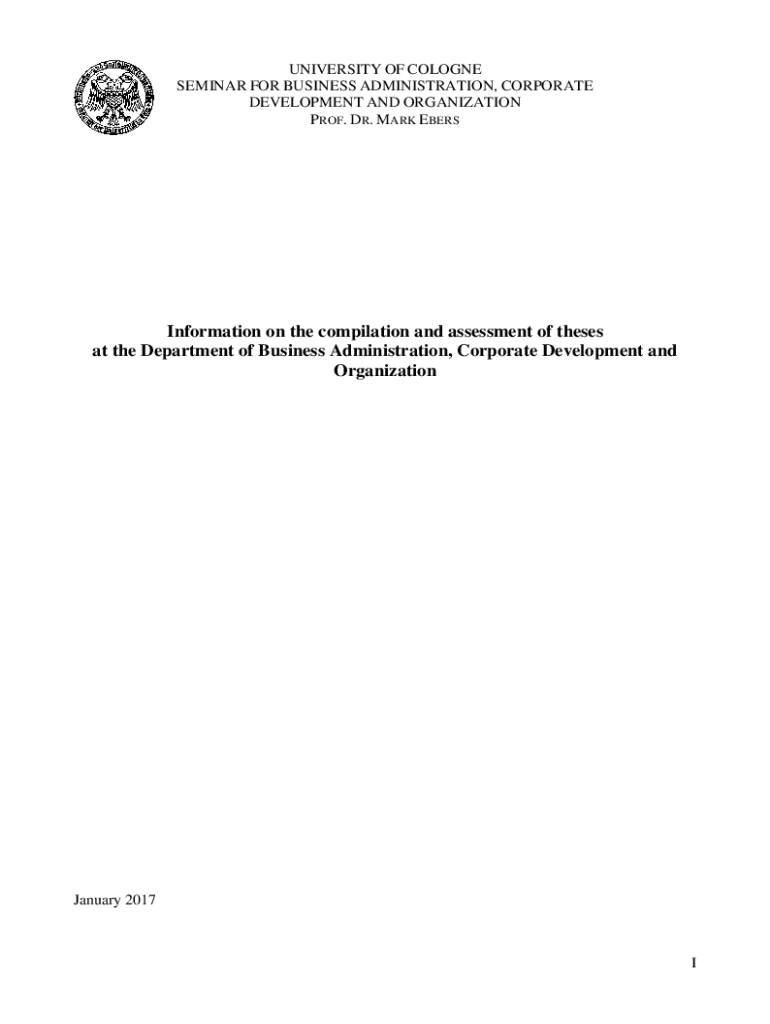 UNIVERSITY OF COLOGNE
SEMINAR FOR BUSINESS ADMINISTRATION, CORPORATE DEVELOPMENT AND ORGANIZATION
PROF. DR. MARK EBERS

Information on the compilation and assessment of theses at the Department of Business Administration, Corporate Development and Organization

January 2017

I